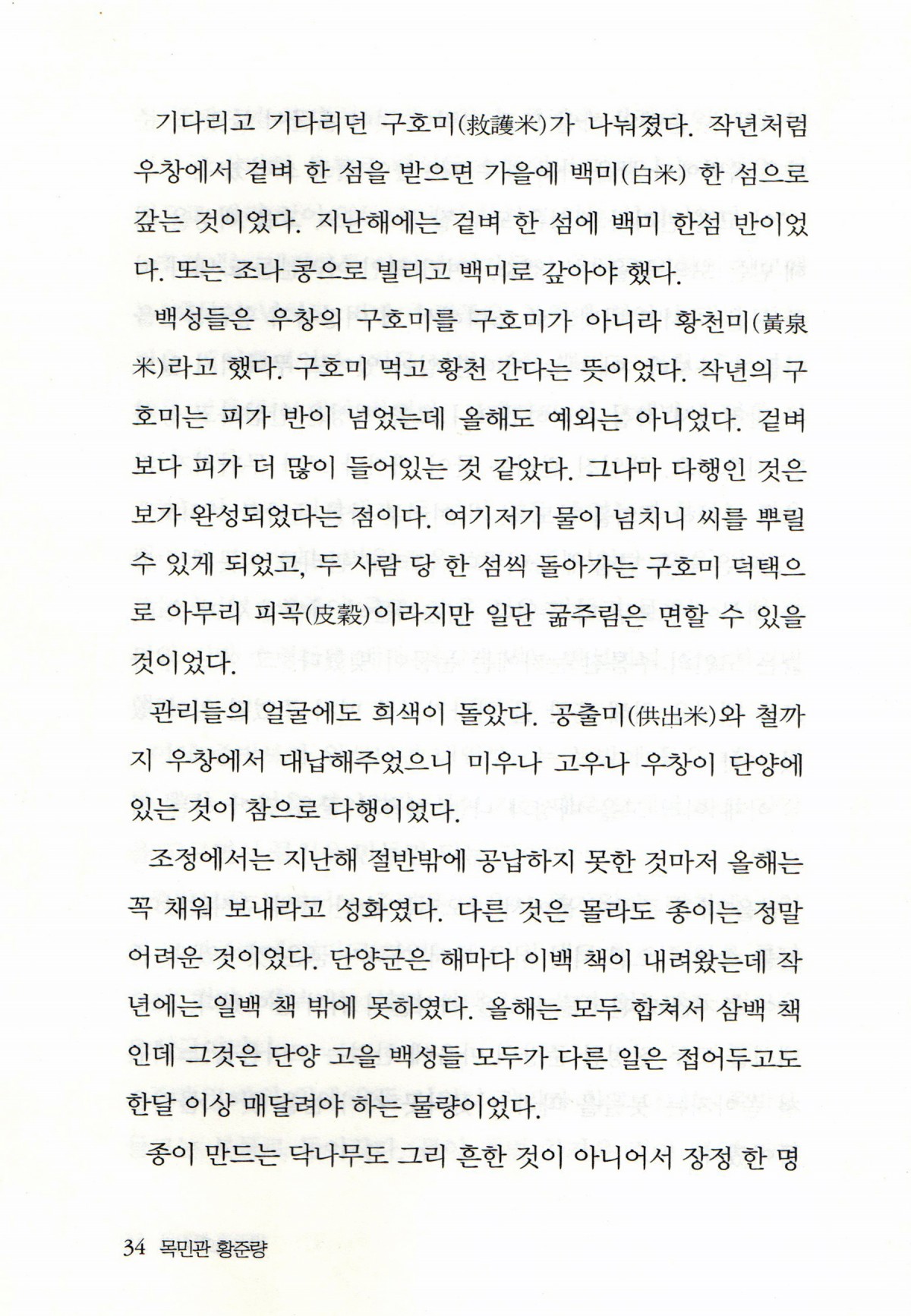 기다리고 기다리던 구호미(救護米)가 나눠졌다. 작년처럼 우창에서 겉벼 한 섬을 받으면 가을에 백미(白米) 한 섬으로 갚는 것이었다. 지난해에는 겉벼 한 섬에 백미 한섬 반이었다. 또는 조나 콩으로 빌리고 백미로 갚아야 했다.

백성들은 우창의 구호미를 구호미가 아니라 황천미(黃泉米)라고 했다. 구호미 먹고 황천 간다는 뜻이었다. 작년의 구호미는 피가 반이 넘었는데 올해도 예외는 아니었다. 겉벼보다 피가 더 많이 들어있는 것 같았다. 그나마 다행인 것은 보가 완성되었다는 점이다. 여기저기 물이 넘치니 씨를 뿌릴 수 있게 되었고, 두 사람 당 한 섬씩 돌아가는 구호미 덕택으로 아무리 피곡(皮穀)이라지만 일단 굶주림은 면할 수 있을 것이었다.

관리들의 얼굴에도 희색이 돌았다. 공출미(供出米)와 철까지 우창에서 대납해주었으니 미우나 고우나 우창이 단양에 있는 것이 참으로 다행이었다.

조정에서는 지난해 절반밖에 공납하지 못한 것마저 올해는 꼭 채워 보내라고 성화였다. 다른 것은 몰라도 종이는 정말 어려운 것이었다. 단양군은 해마다 이백 책이 내려왔는데 작년에는 일백 책 밖에 못하였다. 올해는 모두 합쳐서 삼백 책인데 그것은 단양 고을 백성들 모두가 다른 일은 접어두고도 한달 이상 매달려야 하는 물량이었다.

종이 만드는 닥나무도 그리 흔한 것이 아니어서 장정 한 명

34 목민관 황준량